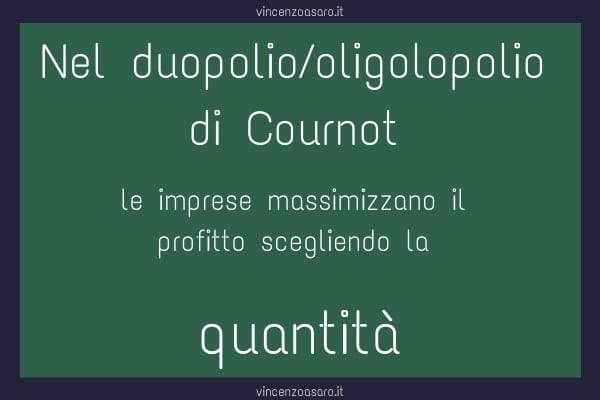 vincenzoasaro.it

Nel duopolio/oligolopolio di Cournot

le imprese massimizzano il profitto scegliendo la

quantità

vincenzoasaro.it